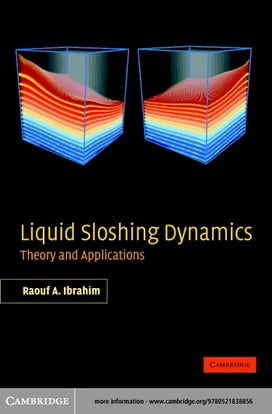 Liquid Sloshing Dynamics
Theory and Applications

Raouf A. Ibrahim

CAMBRIDGE

CAMBRIDGE

more information - www.cambridge.org/9780521838856